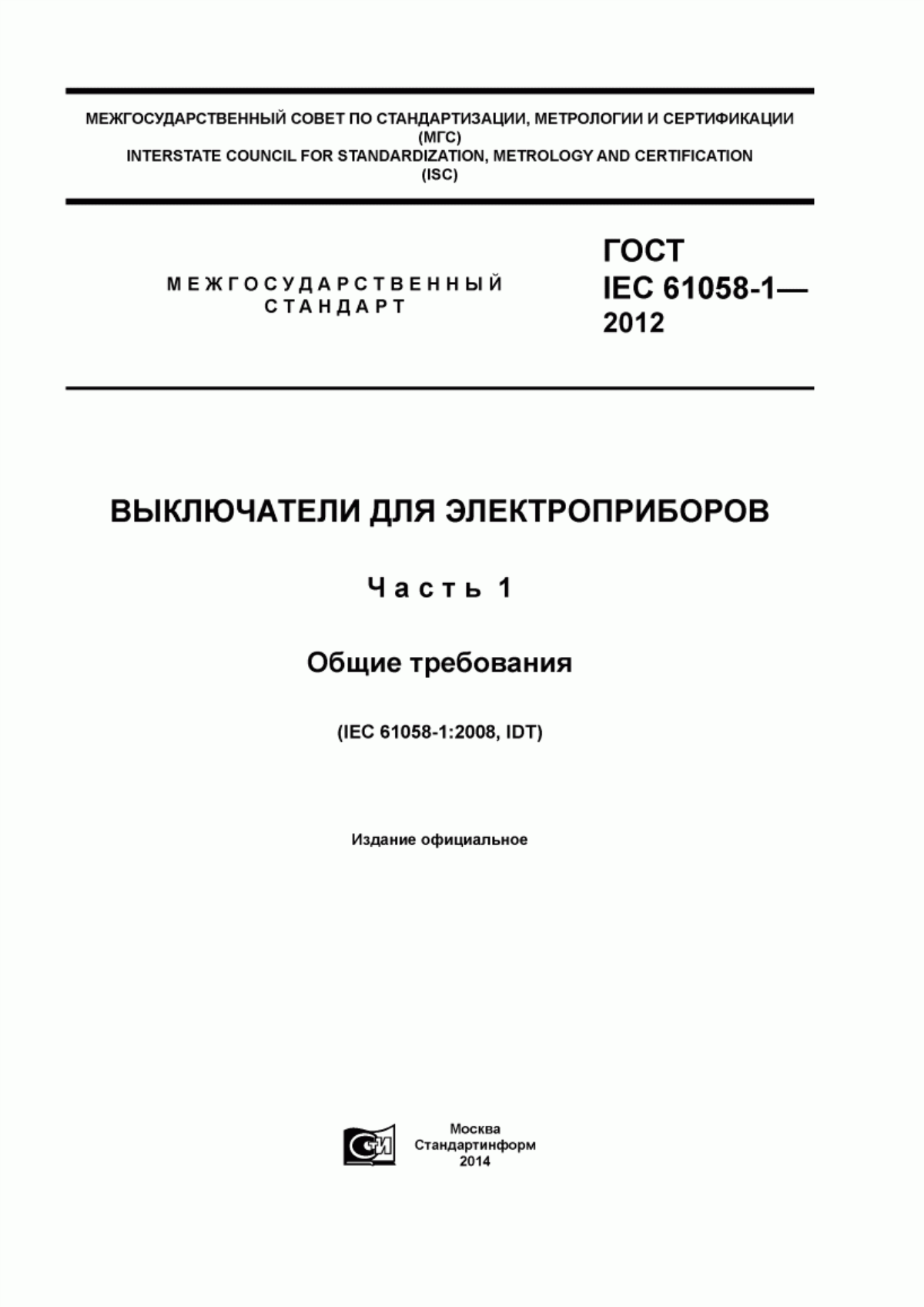 МЕЖГОСУДАРСТВЕННЫЙ СОВЕТ ПО СТАНДАРТИЗАЦИИ, МЕТРОЛОГИИ И СЕРТИФИКАЦИИ
(МГС)
INTERSTATE COUNCIL FOR STANDARDIZATION, METROLOGY AND CERTIFICATION
(ISC)

МЕЖГОСУДАРСТВЕННЫЙ СТАНДАРТ

ГОСТ
IEC 61058-1—
2012

ВЫКЛЮЧАТЕЛИ ДЛЯ ЭЛЕКТРОПРИБОРОВ

Часть 1

Общие требования

(IEC 61058-1:2008, IDT)

Издание официальное

СИ

Москва
Стандартинформ
2014